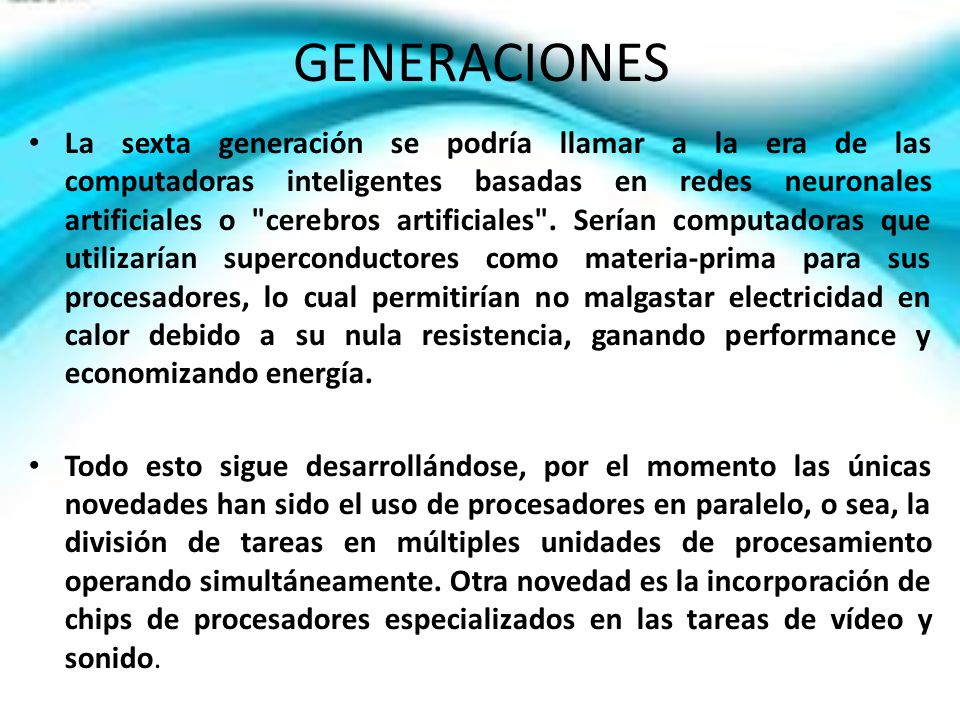 GENERACIONES

• La sexta generación se podría llamar a la era de las computadoras inteligentes basadas en redes neuronales artificiales o "cerebros artificiales". Serían computadoras que utilizarían superconductores como materia-prima para sus procesadores, lo cual permitirían no malgastar electricidad en calor debido a su nula resistencia, ganando performance y economizando energía.

• Todo esto sigue desarrollándose, por el momento las únicas novedades han sido el uso de procesadores en paralelo, o sea, la división de tareas en múltiples unidades de procesamiento operando simultáneamente. Otra novedad es la incorporación de chips de procesadores especializados en las tareas de vídeo y sonido.